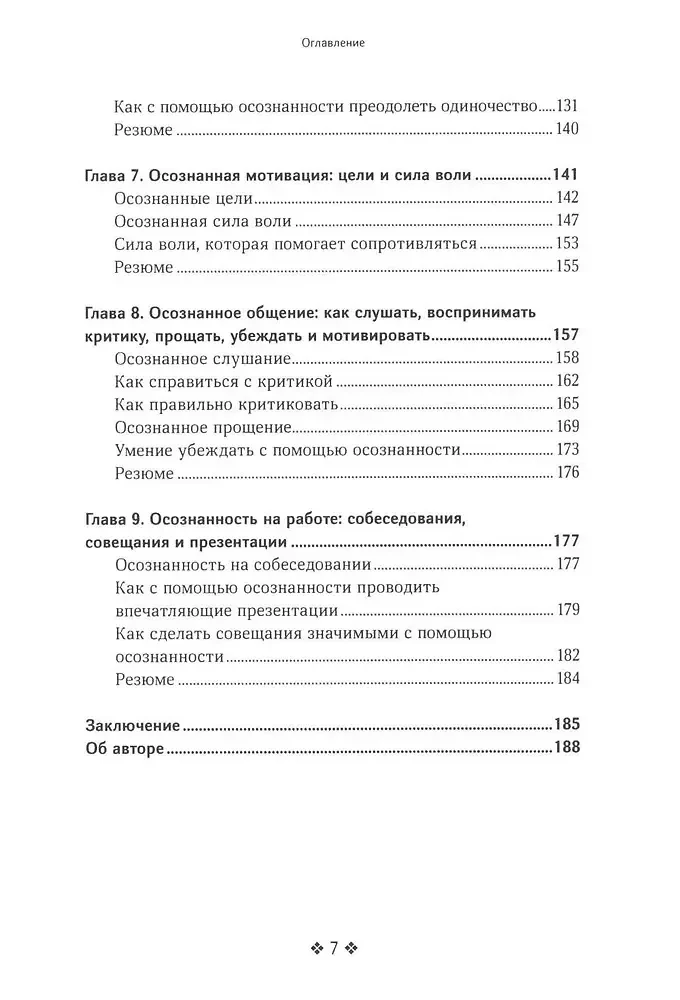 Оглавление

Как с помощью осознанности преодолеть одиночество 131
Резюме 140

Глава 7. Осознанная мотивация: цели и сила воли 141
Осознанные цели 142
Осознанная сила воли 147
Сила воли, которая помогает сопротивляться 153
Резюме 155

Глава 8. Осознанное общение: как слушать, воспринимать критику, прощать, убеждать и мотивировать 157
Осознанное слушание 158
Как справиться с критикой 162
Как правильно критиковать 165
Осознанное прощение 169
Умение убеждать с помощью осознанности 173
Резюме 176

Глава 9. Осознанность на работе: собеседования, совещания и презентации 177
Осознанность на собеседовании 177
Как с помощью осознанности проводить впечатляющие презентации 179
Как сделать совещания значимыми с помощью осознанности 182
Резюме 184

Заключение 185
Об авторе 188

❖ 7 ❖